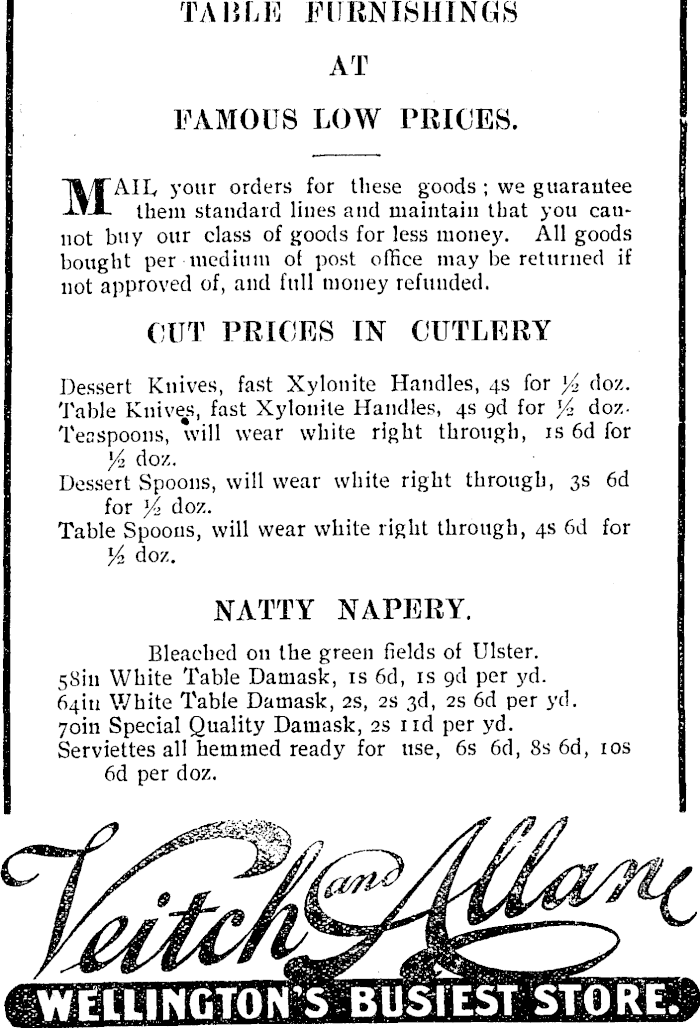 TABLE FURNISHINGS

AT

FAMOUS LOW PRICES.

MAIL your orders for these goods; we guarantee them standard lines and maintain that you cannot buy our class of goods for less money. All goods bought per medium of post office may be returned if not approved of, and full money refunded.

CUT PRICES IN CUTLERY

Dessert Knives, fast Xylonite Handles, 4s for ½ doz.
Table Knives, fast Xylonite Handles, 4s 9d for ½ doz.
Teaspoons, will wear white right through, 1s 6d for ½ doz.
Dessert Spoons, will wear white right through, 3s 6d for ½ doz.
Table Spoons, will wear white right through, 4s 6d for ½ doz.

NATTY NAPERY.

Bleached on the green fields of Ulster.
58in White Table Damask, 1s 6d, 1s 9d per yd.
64in White Table Damask, 2s, 2s 3d, 2s 6d per yd.
70in Special Quality Damask, 2s 11d per yd.
Serviettes all hemmed ready for use, 6s 6d, 8s 6d, 10s 6d per doz.

Veitch and Allan

WELLINGTON'S BUSIEST STORE.